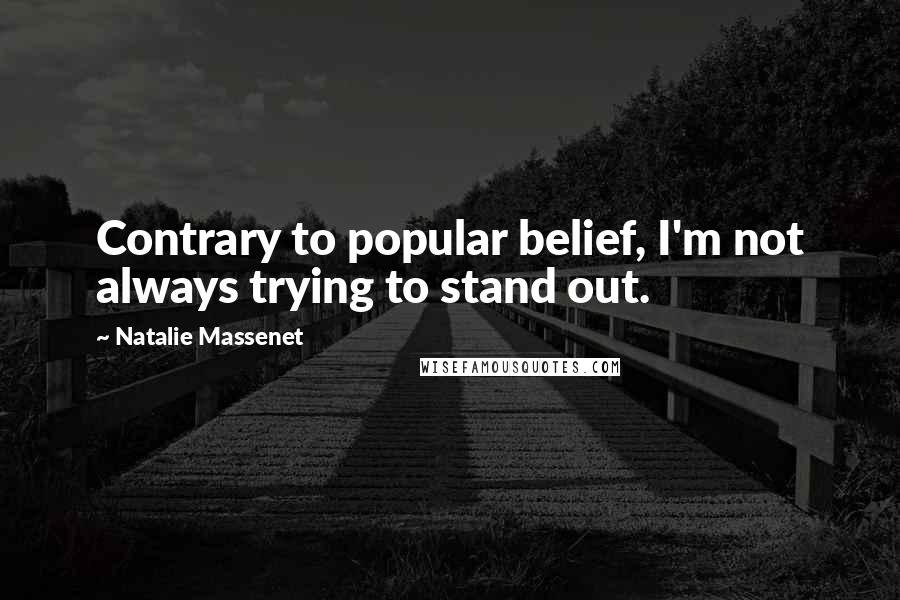 Contrary to popular belief, I'm not always trying to stand out.

~ Natalie Massenet

WISEFAMOUSQUOTES.COM